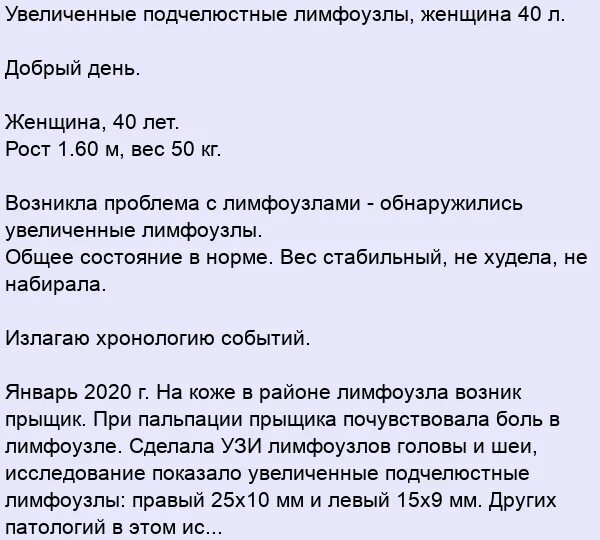 Увеличенные подчелюстные лимфоузлы, женщина 40 л.

Добрый день.

Женщина, 40 лет.
Рост 1.60 м, вес 50 кг.

Возникла проблема с лимфоузлами - обнаружились увеличенные лимфоузлы.
Общее состояние в норме. Вес стабильный, не худела, не набирала.

Излагаю хронологию событий.

Январь 2020 г. На коже в районе лимфоузла возник прыщик. При пальпации прыщика почувствовала боль в лимфоузле. Сделала УЗИ лимфоузлов головы и шеи, исследование показало увеличенные подчелюстные лимфоузлы: правый 25х10 мм и левый 15х9 мм. Других патологий в этом ис...